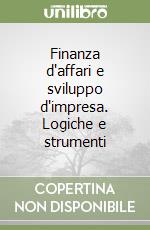 unilibro

Finanza d'affari e sviluppo d'impresa. Logiche e strumenti

COPERTINA NON DISPONIBILE